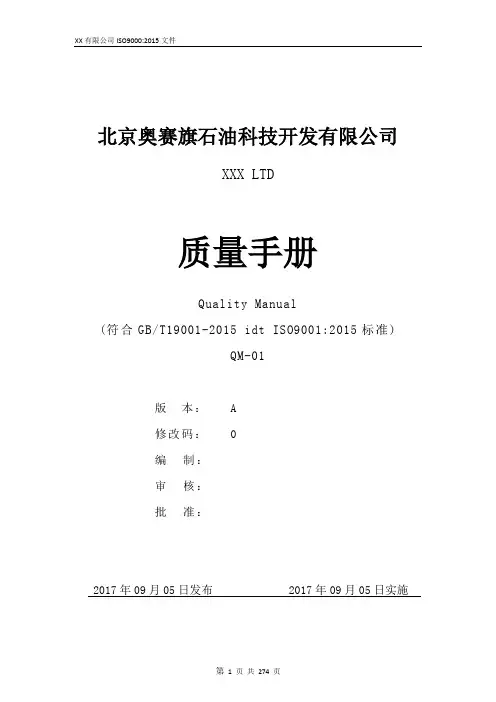 XX 有限公司 ISO9000:2015 文件

北京奥赛旗石油科技开发有限公司

XXX LTD

质量手册

Quality Manual

（符合 GB/T19001-2015 idt ISO9001:2015 标准）

QM-01

版　本：　A

修改码：　0

编　制：

审　核：

批　准：

2017 年 09 月 05 日发布　　　　2017 年 09 月 05 日实施

第 1 页 共 274 页